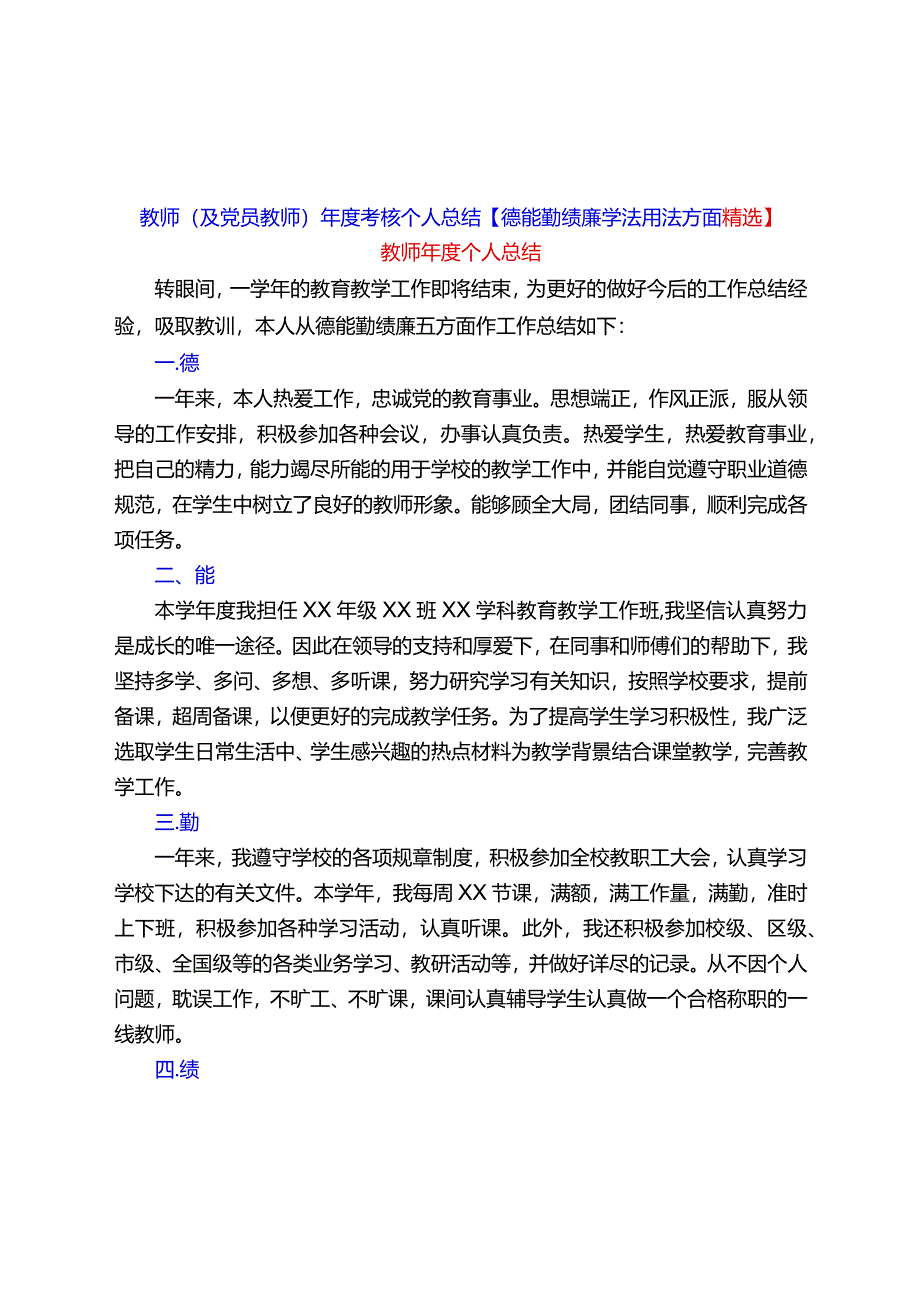 教师（及党员教师）年度考核个人总结【德能勤绩廉学法用法方面精选】
教师年度个人总结

转眼间，一学年的教育教学工作即将结束，为更好的做好今后的工作总结经验，吸取教训，本人从德能勤绩廉五方面作工作总结如下：

一.德

一年来，本人热爱工作，忠诚党的教育事业。思想端正，作风正派，服从领导的工作安排，积极参加各种会议，办事认真负责。热爱学生，热爱教育事业，把自己的精力，能力竭尽所能的用于学校的教学工作中，并能自觉遵守职业道德规范，在学生中树立了良好的教师形象。能够顾全大局，团结同事，顺利完成各项任务。

二、能

本学年度我担任XX年级XX班XX学科教育教学工作班,我坚信认真努力是成长的唯一途径。因此在领导的支持和厚爱下，在同事和师傅们的帮助下，我坚持多学、多问、多想、多听课，努力研究学习有关知识，按照学校要求，提前备课，超周备课，以便更好的完成教学任务。为了提高学生学习积极性，我广泛选取学生日常生活中、学生感兴趣的热点材料为教学背景结合课堂教学，完善教学工作。

三.勤

一年来，我遵守学校的各项规章制度，积极参加全校教职工大会，认真学习学校下达的有关文件。本学年，我每周XX节课，满额，满工作量，满勤，准时上下班，积极参加各种学习活动，认真听课。此外，我还积极参加校级、区级、市级、全国级等的各类业务学习、教研活动等，并做好详尽的记录。从不因个人问题，耽误工作，不旷工、不旷课，课间认真辅导学生认真做一个合格称职的一线教师。

四.绩